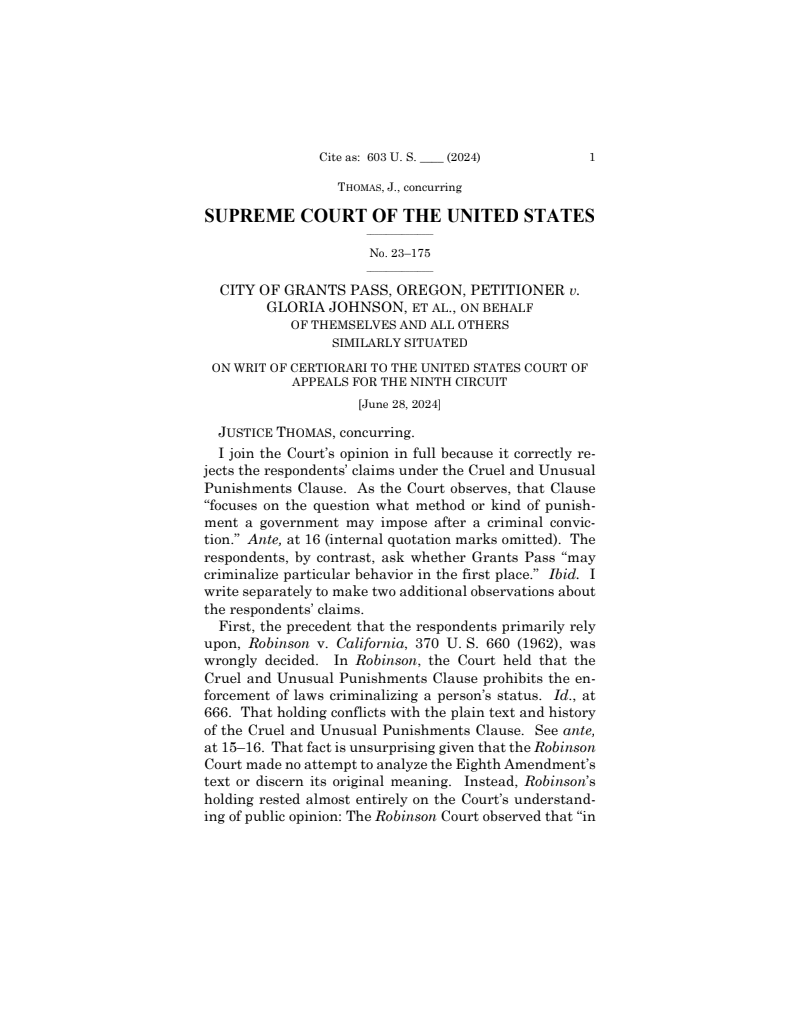 Cite as: 603 U. S. ____ (2024) 1

THOMAS, J., concurring

SUPREME COURT OF THE UNITED STATES

No. 23–175

CITY OF GRANTS PASS, OREGON, PETITIONER v. GLORIA JOHNSON, ET AL., ON BEHALF OF THEMSELVES AND ALL OTHERS SIMILARLY SITUATED

ON WRIT OF CERTIORARI TO THE UNITED STATES COURT OF APPEALS FOR THE NINTH CIRCUIT

[June 28, 2024]

JUSTICE THOMAS, concurring.

I join the Court's opinion in full because it correctly rejects the respondents' claims under the Cruel and Unusual Punishments Clause. As the Court observes, that Clause "focuses on the question what method or kind of punishment a government may impose after a criminal conviction." Ante, at 16 (internal quotation marks omitted). The respondents, by contrast, ask whether Grants Pass "may criminalize particular behavior in the first place." Ibid. I write separately to make two additional observations about the respondents' claims.

First, the precedent that the respondents primarily rely upon, Robinson v. California, 370 U. S. 660 (1962), was wrongly decided. In Robinson, the Court held that the Cruel and Unusual Punishments Clause prohibits the enforcement of laws criminalizing a person's status. Id., at 666. That holding conflicts with the plain text and history of the Cruel and Unusual Punishments Clause. See ante, at 15–16. That fact is unsurprising given that the Robinson Court made no attempt to analyze the Eighth Amendment's text or discern its original meaning. Instead, Robinson's holding rested almost entirely on the Court's understanding of public opinion: The Robinson Court observed that "in